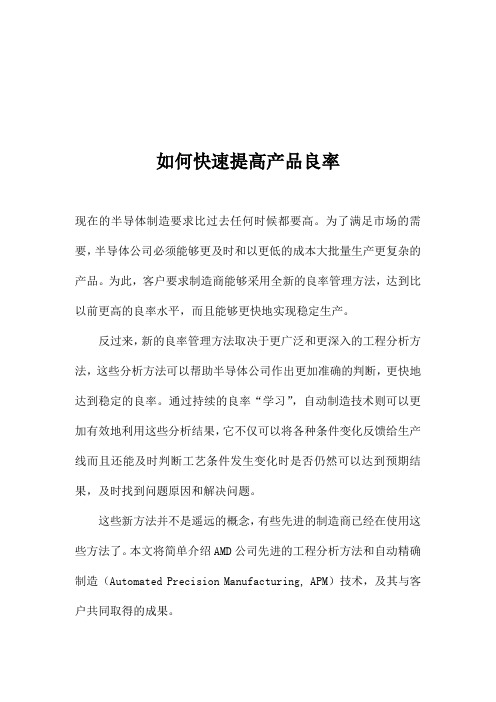 如何快速提高产品良率

现在的半导体制造要求比过去任何时候都要高。为了满足市场的需要，半导体公司必须能够更及时和以更低的成本大批量生产更复杂的产品。为此，客户要求制造商能够采用全新的良率管理方法，达到比以前更高的良率水平，而且能够更快地实现稳定生产。

反过来，新的良率管理方法取决于更广泛和更深入的工程分析方法，这些分析方法可以帮助半导体公司作出更加准确的判断，更快地达到稳定的良率。通过持续的良率“学习”，自动制造技术则可以更加有效地利用这些分析结果，它不仅可以将各种条件变化反馈给生产线而且还能及时判断工艺条件发生变化时是否仍然可以达到预期结果，及时找到问题原因和解决问题。

这些新方法并不是遥远的概念，有些先进的制造商已经在使用这些方法了。本文将简单介绍AMD公司先进的工程分析方法和自动精确制造（Automated Precision Manufacturing, APM）技术，及其与客户共同取得的成果。